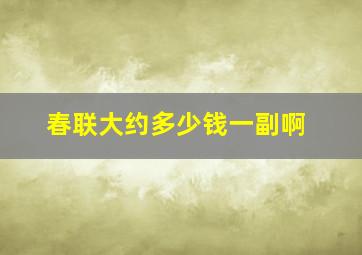 春联大约多少钱一副啊